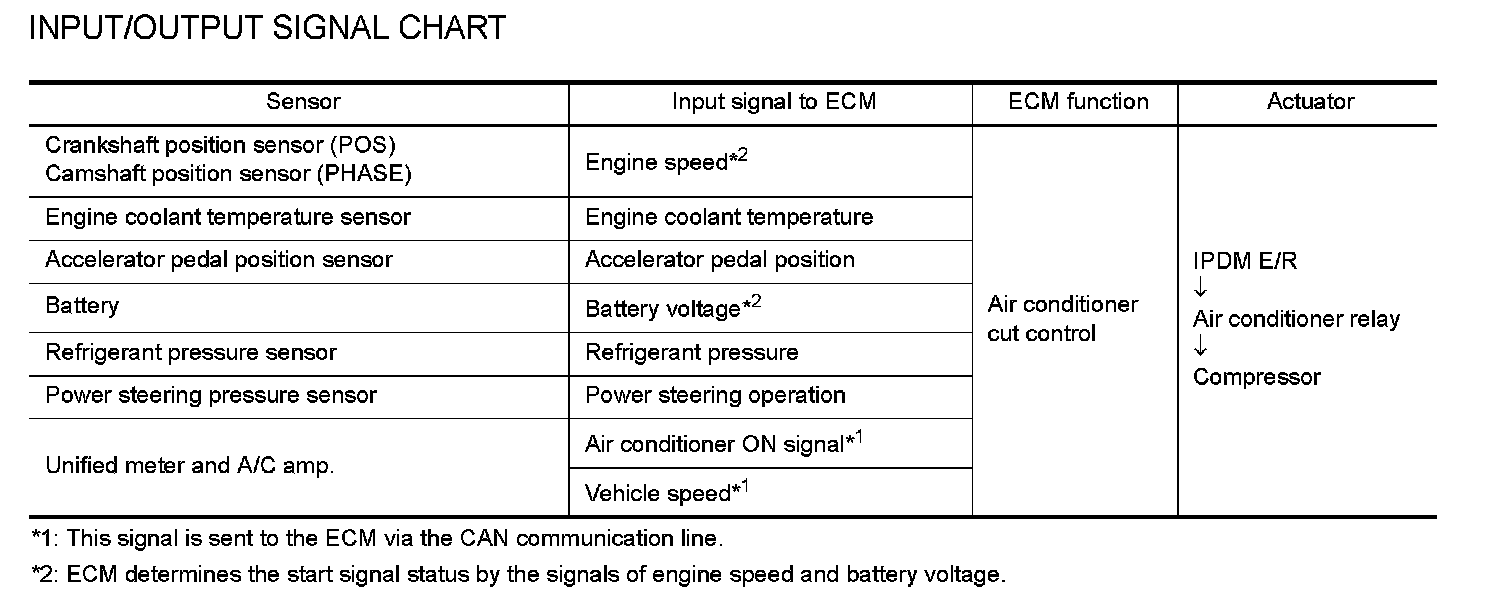 INPUT/OUTPUT SIGNAL CHART

| Sensor | Input signal to ECM | ECM function | Actuator |
|---|---|---|---|
| Crankshaft position sensor (POS) Camshaft position sensor (PHASE) | Engine speed*$^{2}$ | Air conditioner cut control | IPDM E/R ↓ Air conditioner relay ↓ Compressor |
| Engine coolant temperature sensor | Engine coolant temperature | | |
| Accelerator pedal position sensor | Accelerator pedal position | | |
| Battery | Battery voltage*$^{2}$ | | |
| Refrigerant pressure sensor | Refrigerant pressure | | |
| Power steering pressure sensor | Power steering operation | | |
| Unified meter and A/C amp. | Air conditioner ON signal*$^{1}$ | | |
| | Vehicle speed*$^{1}$ | | |

*1: This signal is sent to the ECM via the CAN communication line.

*2: ECM determines the start signal status by the signals of engine speed and battery voltage.